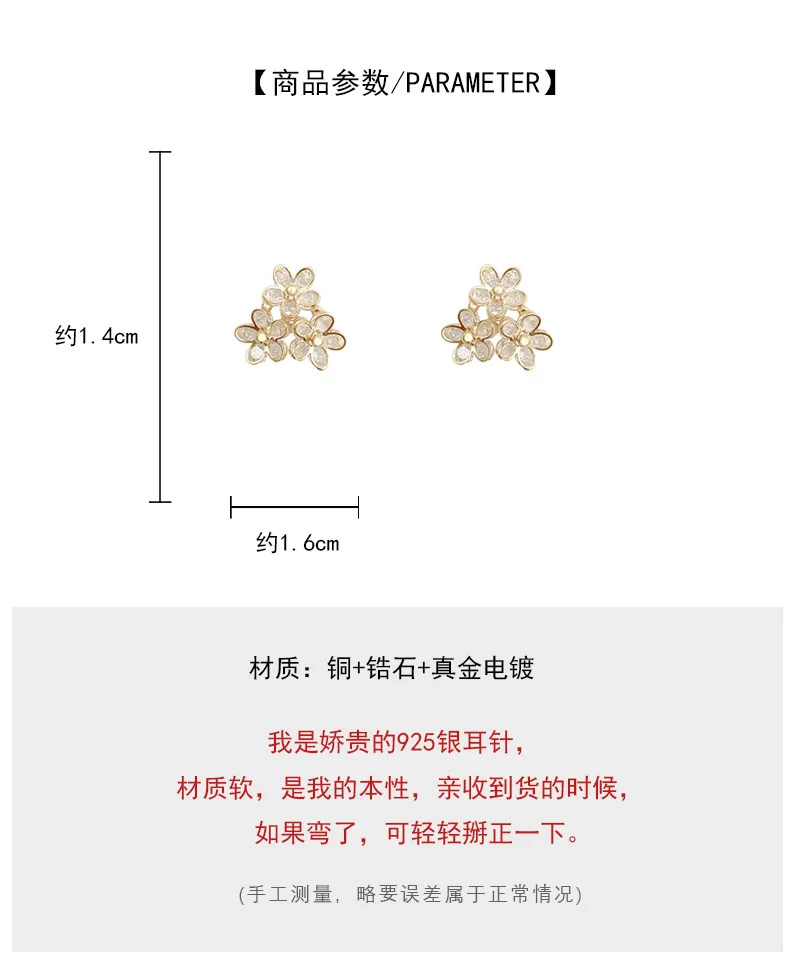 【商品参数/PARAMETER】

约1.4cm

约1.6cm

材质：铜+锆石+真金电镀

我是娇贵的925银耳针，
材质软，是我的本性，亲收到货的时候，
如果弯了，可轻轻掰正一下。

(手工测量，略要误差属于正常情况)